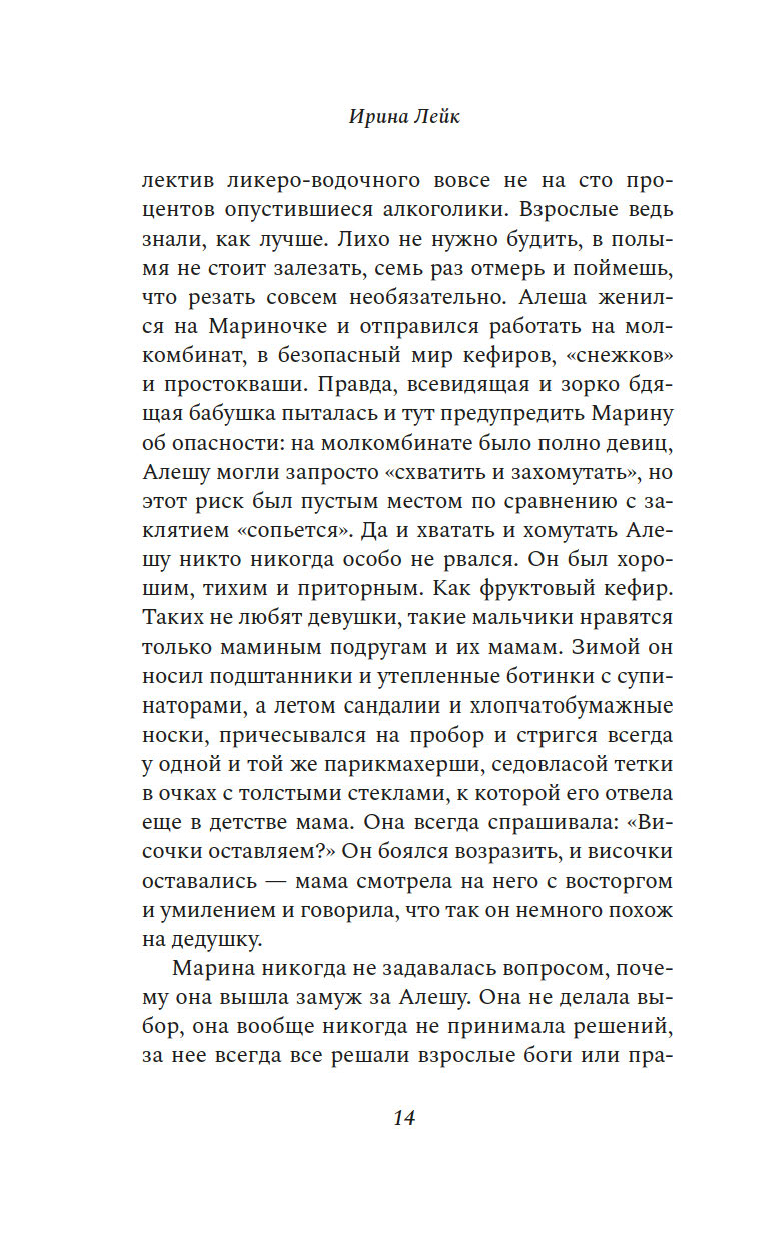 Ирина Лейк

лектив ликеро-водочного вовсе не на сто процентов опустившиеся алкоголики. Взрослые ведь знали, как лучше. Лихо не нужно будить, в полымя не стоит залезать, семь раз отмерь и поймешь, что резать совсем необязательно. Алеша женился на Мариночке и отправился работать на молкомбинат, в безопасный мир кефиров, «снежков» и простокваши. Правда, всевидящая и зорко бдящая бабушка пыталась и тут предупредить Марину об опасности: на молкомбинате было полно девиц, Алешу могли запросто «схватить и захомутать», но этот риск был пустым местом по сравнению с заклятием «сопьется». Да и хватать и хомутать Алешу никто никогда особо не рвался. Он был хорошим, тихим и приторным. Как фруктовый кефир. Таких не любят девушки, такие мальчики нравятся только маминым подругам и их мамам. Зимой он носил подштанники и утепленные ботинки с супинаторами, а летом сандалии и хлопчатобумажные носки, причесывался на пробор и стригся всегда у одной и той же парикмахерши, седовласой тетки в очках с толстыми стеклами, к которой его отвела еще в детстве мама. Она всегда спрашивала: «Височки оставляем?» Он боялся возразить, и височки оставались — мама смотрела на него с восторгом и умилением и говорила, что так он немного похож на дедушку.

Марина никогда не задавалась вопросом, почему она вышла замуж за Алешу. Она не делала выбор, она вообще никогда не принимала решений, за нее всегда все решали взрослые боги или пра-

14